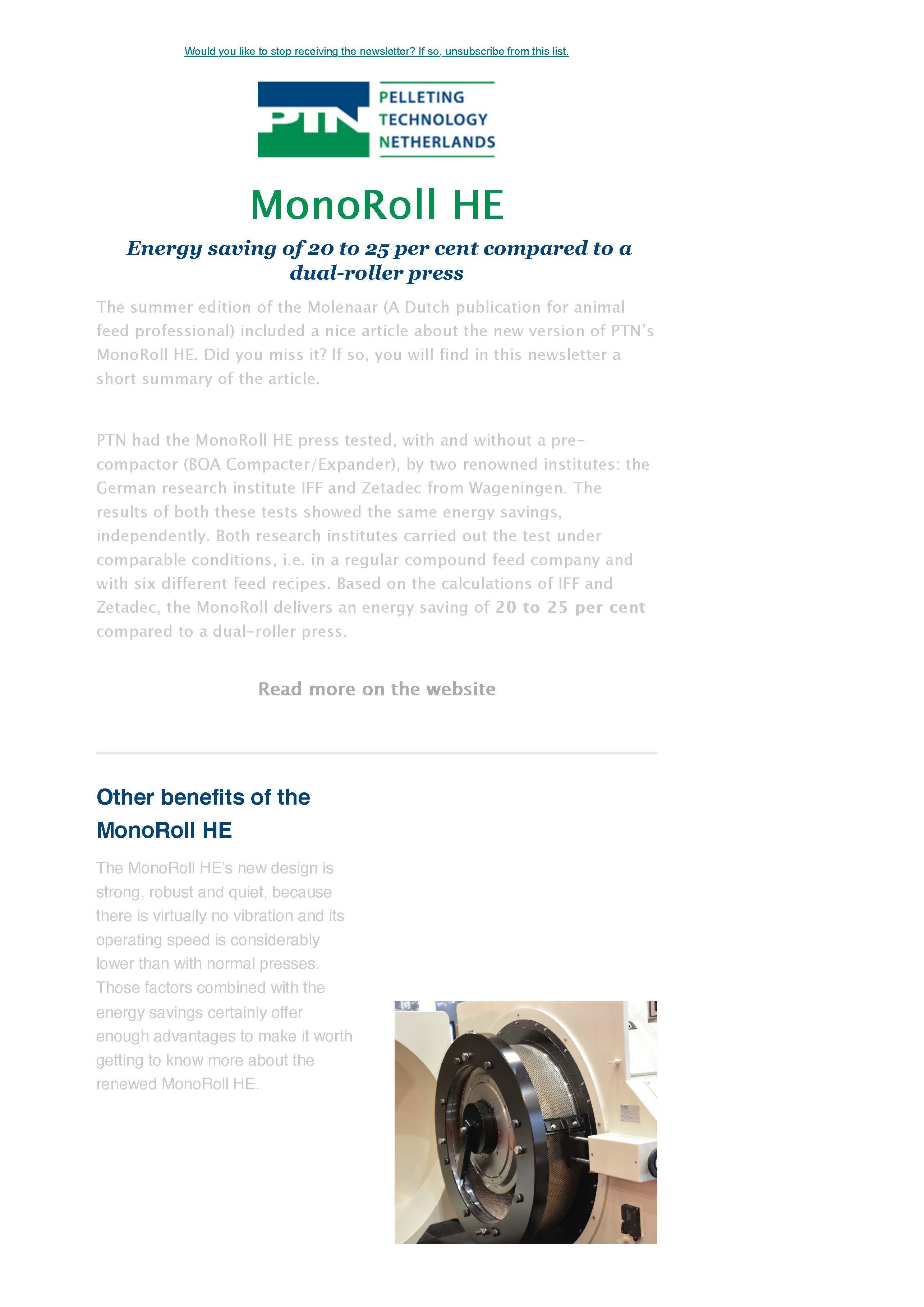 Would you like to stop receiving the newsletter? If so, unsubscribe from this list.

PTN
PELLETING
TECHNOLOGY
NETHERLANDS

MonoRoll HE

Energy saving of 20 to 25 per cent compared to a dual-roller press

The summer edition of the Molenaar (A Dutch publication for animal feed professional) included a nice article about the new version of PTN's MonoRoll HE. Did you miss it? If so, you will find in this newsletter a short summary of the article.

PTN had the MonoRoll HE press tested, with and without a pre-compactor (BOA Compacter/Expander), by two renowned institutes: the German research institute IFF and Zetadec from Wageningen. The results of both these tests showed the same energy savings, independently. Both research institutes carried out the test under comparable conditions, i.e. in a regular compound feed company and with six different feed recipes. Based on the calculations of IFF and Zetadec, the MonoRoll delivers an energy saving of 20 to 25 per cent compared to a dual-roller press.

Read more on the website

Other benefits of the MonoRoll HE

The MonoRoll HE's new design is strong, robust and quiet, because there is virtually no vibration and its operating speed is considerably lower than with normal presses. Those factors combined with the energy savings certainly offer enough advantages to make it worth getting to know more about the renewed MonoRoll HE.